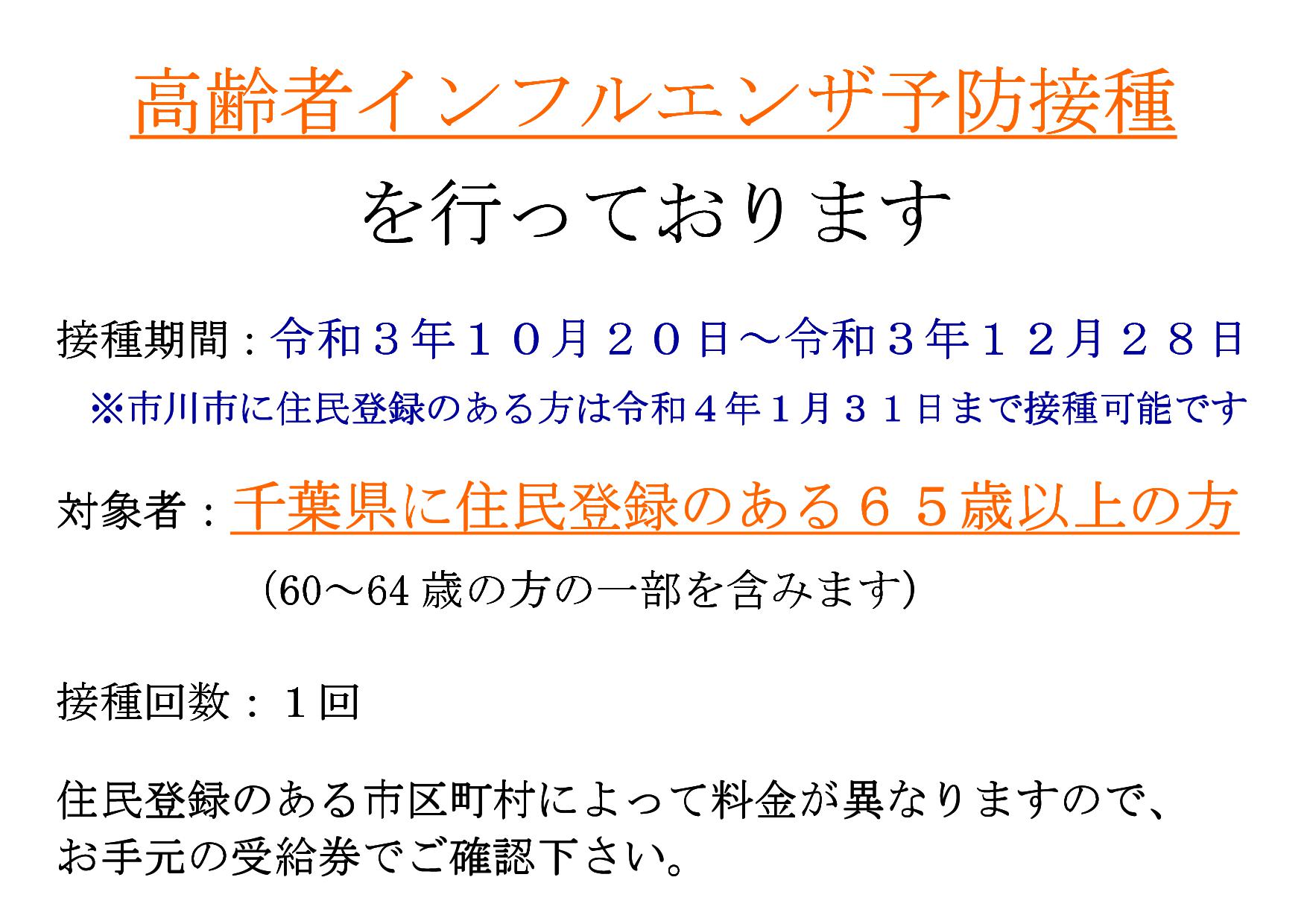 高齢者インフルエンザ予防接種

を行っております

接種期間：令和３年１０月２０日～令和３年１２月２８日

※市川市に住民登録のある方は令和４年１月３１日まで接種可能です

対象者：千葉県に住民登録のある６５歳以上の方

（60～64歳の方の一部を含みます）

接種回数：１回

住民登録のある市区町村によって料金が異なりますので、お手元の受給券でご確認下さい。